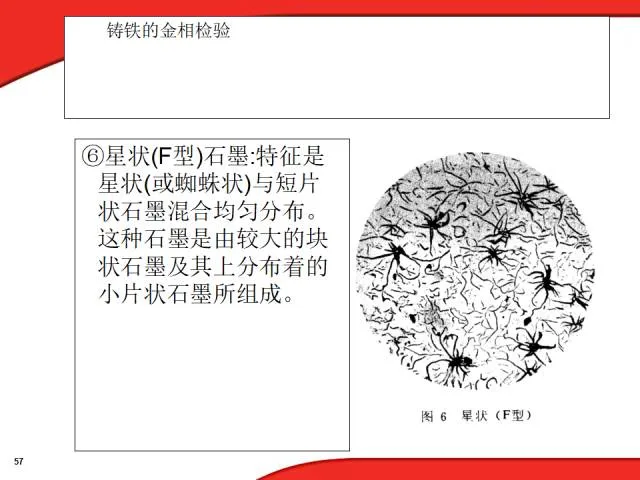 铸铁的金相检验

⑥星状(F型)石墨:特征是星状(或蜘蛛状)与短片状石墨混合均匀分布。这种石墨是由较大的块状石墨及其上分布着的小片状石墨所组成。

图6 星状（F型）

57